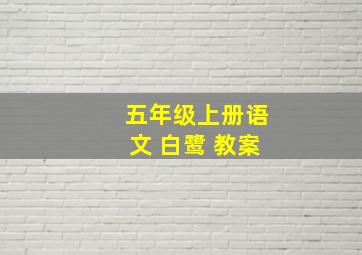 五年级上册语文 白鹭 教案